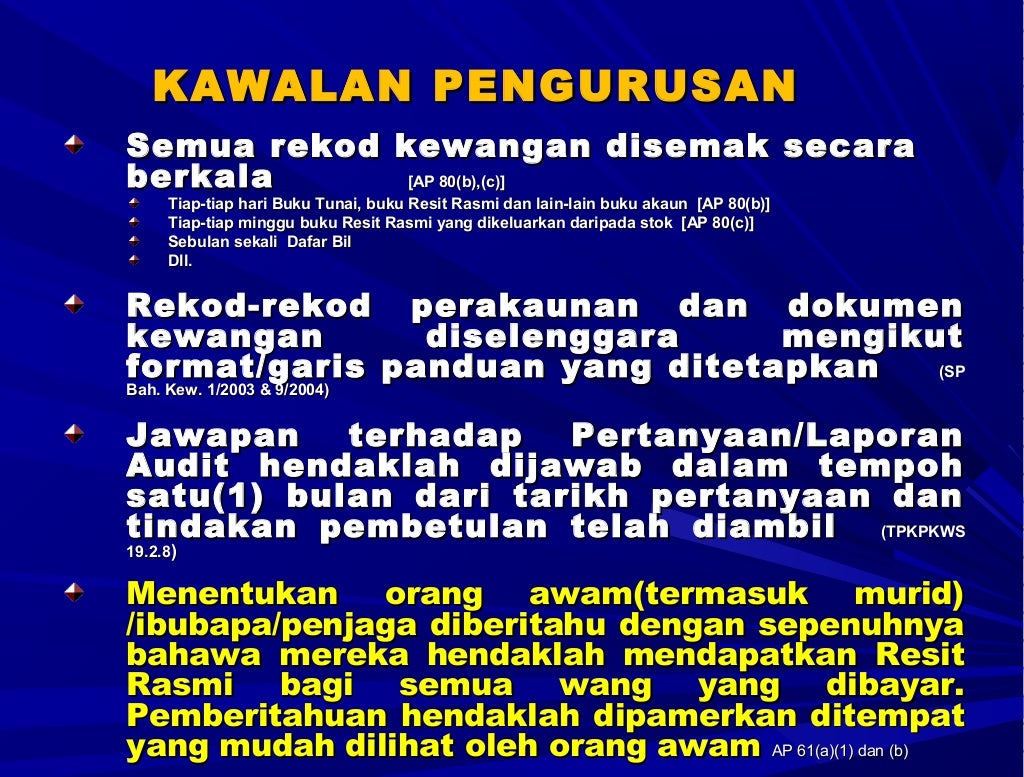 KAWALAN PENGURUSAN

Semua rekod kewangan disemak secara berkala [AP 80(b),(c)]

Tiap-tiap hari Buku Tunai, buku Resit Rasmi dan lain-lain buku akaun [AP 80(b)]
Tiap-tiap minggu buku Resit Rasmi yang dikeluarkan daripada stok [AP 80(c)]
Sebulan sekali Dafar Bil
Dll.

Rekod-rekod perakaunan dan dokumen kewangan diselenggara mengikut format/garis panduan yang ditetapkan (SP Bah. Kew. 1/2003 & 9/2004)

Jawapan terhadap Pertanyaan/Laporan Audit hendaklah dijawab dalam tempoh satu(1) bulan dari tarikh pertanyaan dan tindakan pembetulan telah diambil (TPKPKWS 19.2.8)

Menentukan orang awam(termasuk murid) /ibubapa/penjaga diberitahu dengan sepenuhnya bahawa mereka hendaklah mendapatkan Resit Rasmi bagi semua wang yang dibayar. Pemberitahuan hendaklah dipamerkan ditempat yang mudah dilihat oleh orang awam AP 61(a)(1) dan (b)